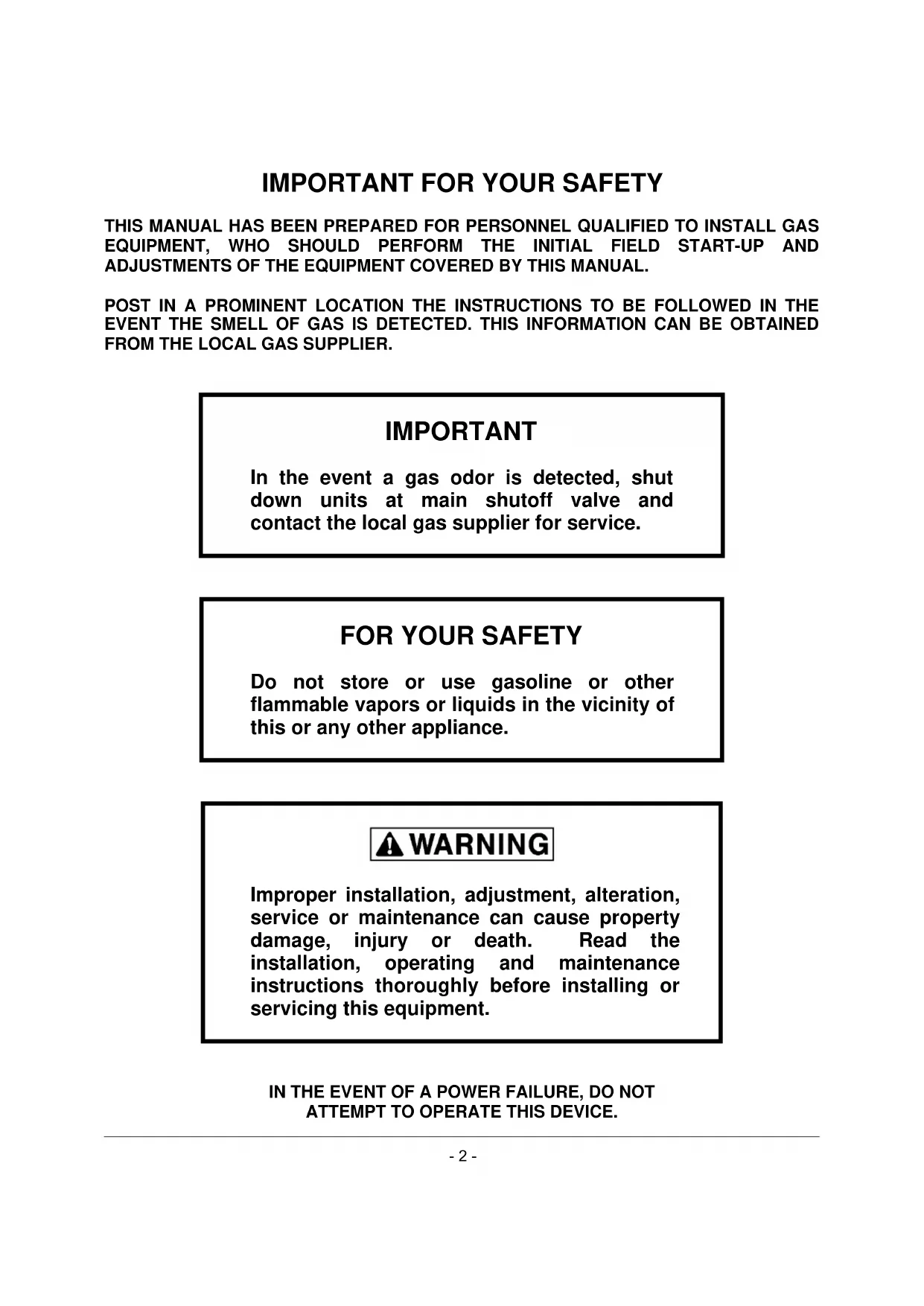 IMPORTANT FOR YOUR SAFETY

THIS MANUAL HAS BEEN PREPARED FOR PERSONNEL QUALIFIED TO INSTALL GAS EQUIPMENT, WHO SHOULD PERFORM THE INITIAL FIELD START-UP AND ADJUSTMENTS OF THE EQUIPMENT COVERED BY THIS MANUAL.

POST IN A PROMINENT LOCATION THE INSTRUCTIONS TO BE FOLLOWED IN THE EVENT THE SMELL OF GAS IS DETECTED. THIS INFORMATION CAN BE OBTAINED FROM THE LOCAL GAS SUPPLIER.

IMPORTANT

In the event a gas odor is detected, shut down units at main shutoff valve and contact the local gas supplier for service.

FOR YOUR SAFETY

Do not store or use gasoline or other flammable vapors or liquids in the vicinity of this or any other appliance.

WARNING

Improper installation, adjustment, alteration, service or maintenance can cause property damage, injury or death. Read the installation, operating and maintenance instructions thoroughly before installing or servicing this equipment.

IN THE EVENT OF A POWER FAILURE, DO NOT ATTEMPT TO OPERATE THIS DEVICE.

- 2 -